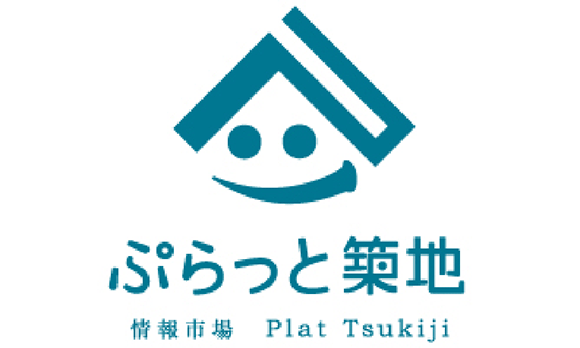 ぷらっと築地

情報市場　Plat Tsukiji